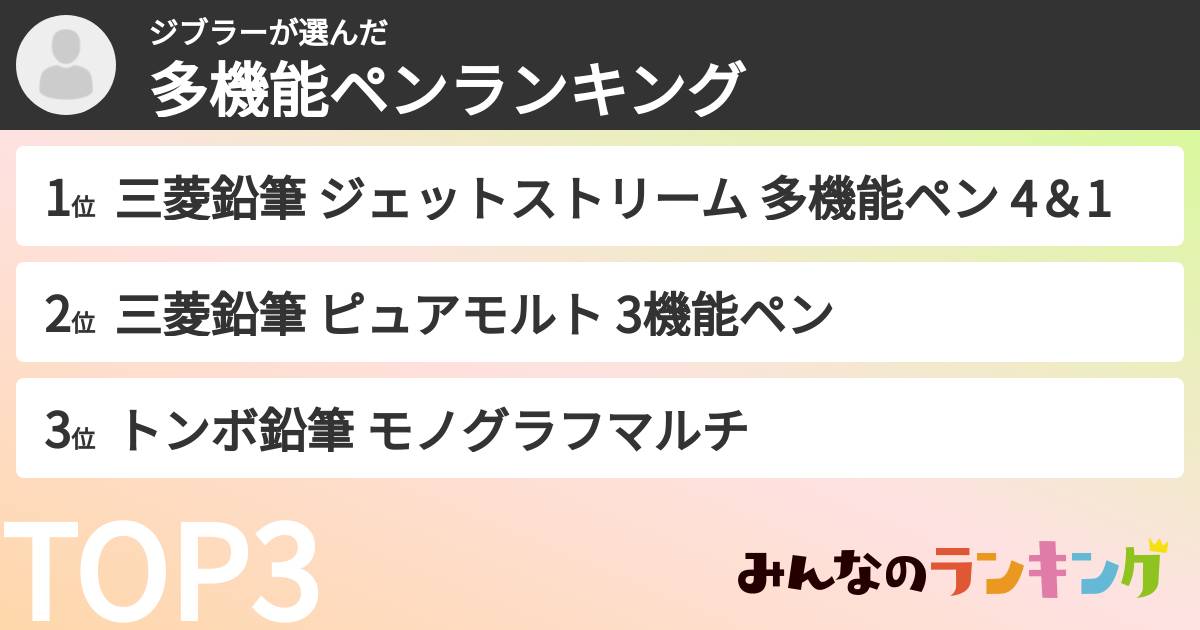 ジブラーが選んだ
多機能ペンランキング

1位 三菱鉛筆 ジェットストリーム 多機能ペン 4&1

2位 三菱鉛筆 ピュアモルト 3機能ペン

3位 トンボ鉛筆 モノグラフマルチ

TOP3

みんなのランキング